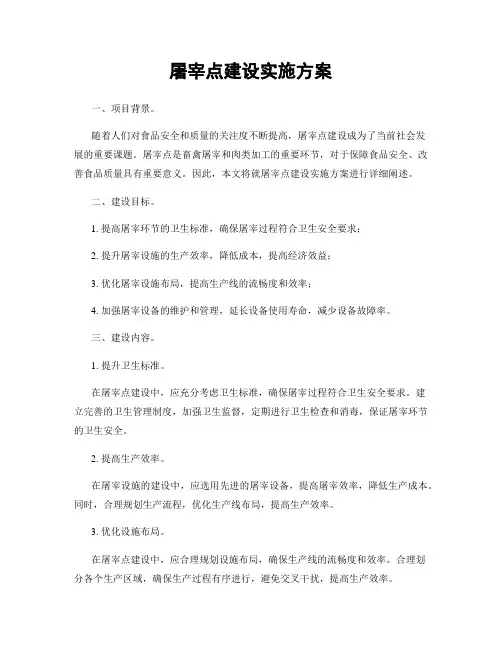 屠宰点建设实施方案

一、项目背景。

随着人们对食品安全和质量的关注度不断提高，屠宰点建设成为了当前社会发展的重要课题。屠宰点是畜禽屠宰和肉类加工的重要环节，对于保障食品安全、改善食品质量具有重要意义。因此，本文将就屠宰点建设实施方案进行详细阐述。

二、建设目标。

1. 提高屠宰环节的卫生标准，确保屠宰过程符合卫生安全要求；

2. 提升屠宰设施的生产效率，降低成本，提高经济效益；

3. 优化屠宰设施布局，提高生产线的流畅度和效率；

4. 加强屠宰设备的维护和管理，延长设备使用寿命，减少设备故障率。

三、建设内容。

1. 提升卫生标准。

在屠宰点建设中，应充分考虑卫生标准，确保屠宰过程符合卫生安全要求。建立完善的卫生管理制度，加强卫生监督，定期进行卫生检查和消毒，保证屠宰环节的卫生安全。

2. 提高生产效率。

在屠宰设施的建设中，应选用先进的屠宰设备，提高屠宰效率，降低生产成本。同时，合理规划生产流程，优化生产线布局，提高生产效率。

3. 优化设施布局。

在屠宰点建设中，应合理规划设施布局，确保生产线的流畅度和效率。合理划分各个生产区域，确保生产过程有序进行，避免交叉干扰，提高生产效率。